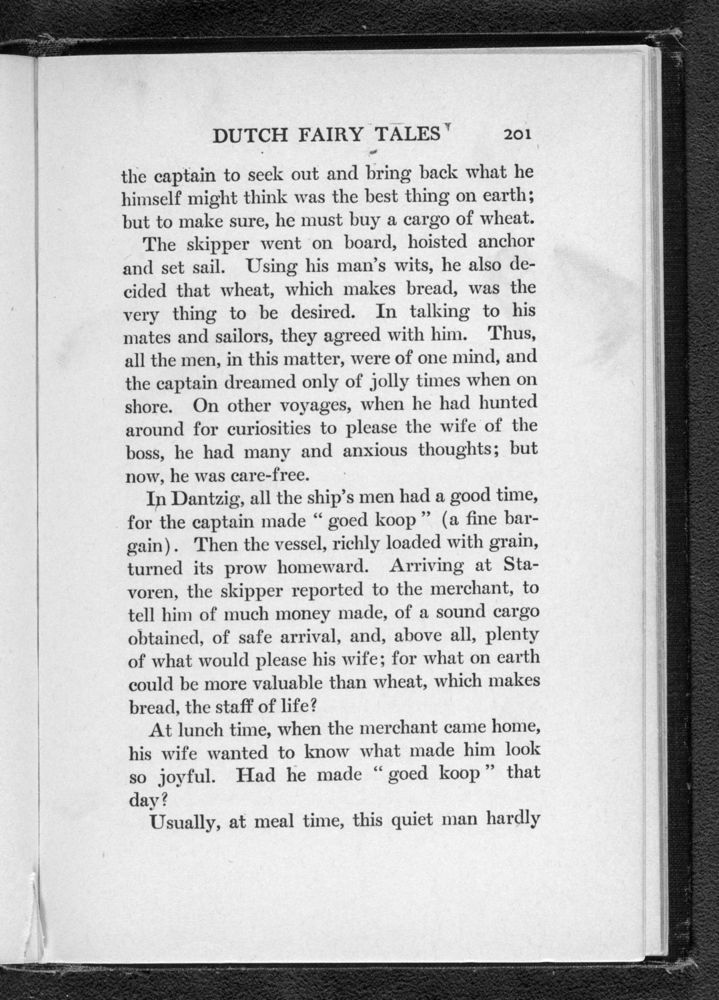 DUTCH FAIRY TALES 201

the captain to seek out and bring back what he himself might think was the best thing on earth; but to make sure, he must buy a cargo of wheat.

The skipper went on board, hoisted anchor and set sail. Using his man's wits, he also decided that wheat, which makes bread, was the very thing to be desired. In talking to his mates and sailors, they agreed with him. Thus, all the men, in this matter, were of one mind, and the captain dreamed only of jolly times when on shore. On other voyages, when he had hunted around for curiosities to please the wife of the boss, he had many and anxious thoughts; but now, he was care-free.

In Dantzig, all the ship's men had a good time, for the captain made "goed koop" (a fine bargain). Then the vessel, richly loaded with grain, turned its prow homeward. Arriving at Stavoren, the skipper reported to the merchant, to tell him of much money made, of a sound cargo obtained, of safe arrival, and, above all, plenty of what would please his wife; for what on earth could be more valuable than wheat, which makes bread, the staff of life?

At lunch time, when the merchant came home, his wife wanted to know what made him look so joyful. Had he made "goed koop" that day?

Usually, at meal time, this quiet man hardly